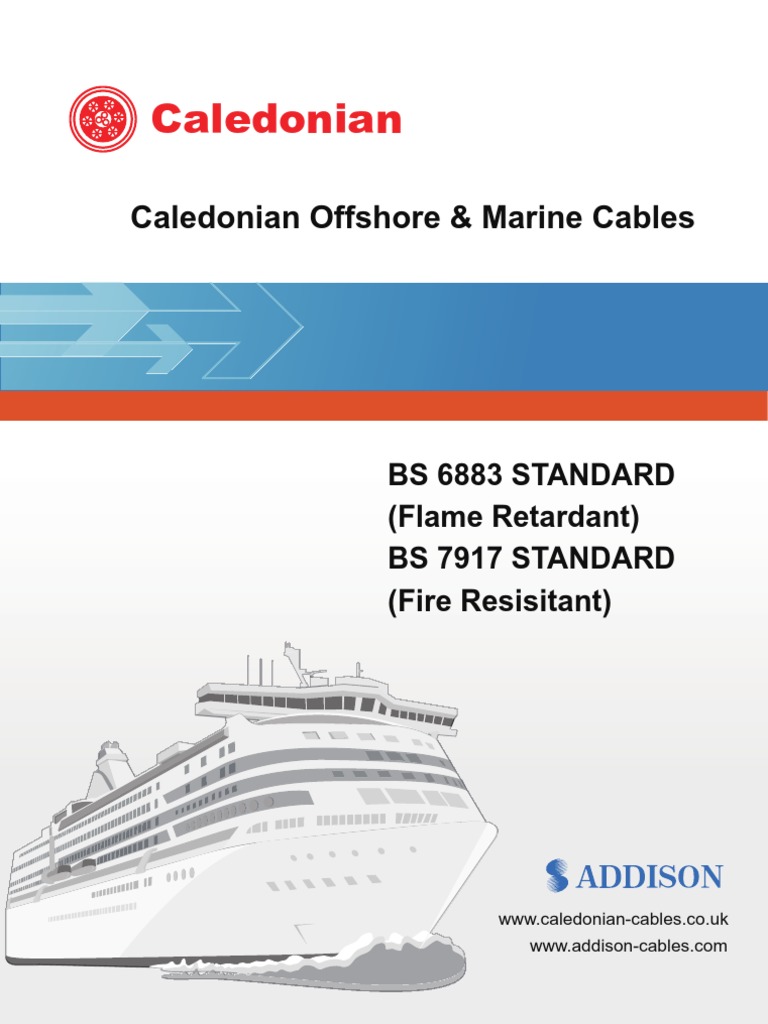 Caledonian

Caledonian Offshore & Marine Cables

BS 6883 STANDARD
(Flame Retardant)
BS 7917 STANDARD
(Fire Resisitant)

ADDISON

www.caledonian-cables.co.uk
www.addison-cables.com